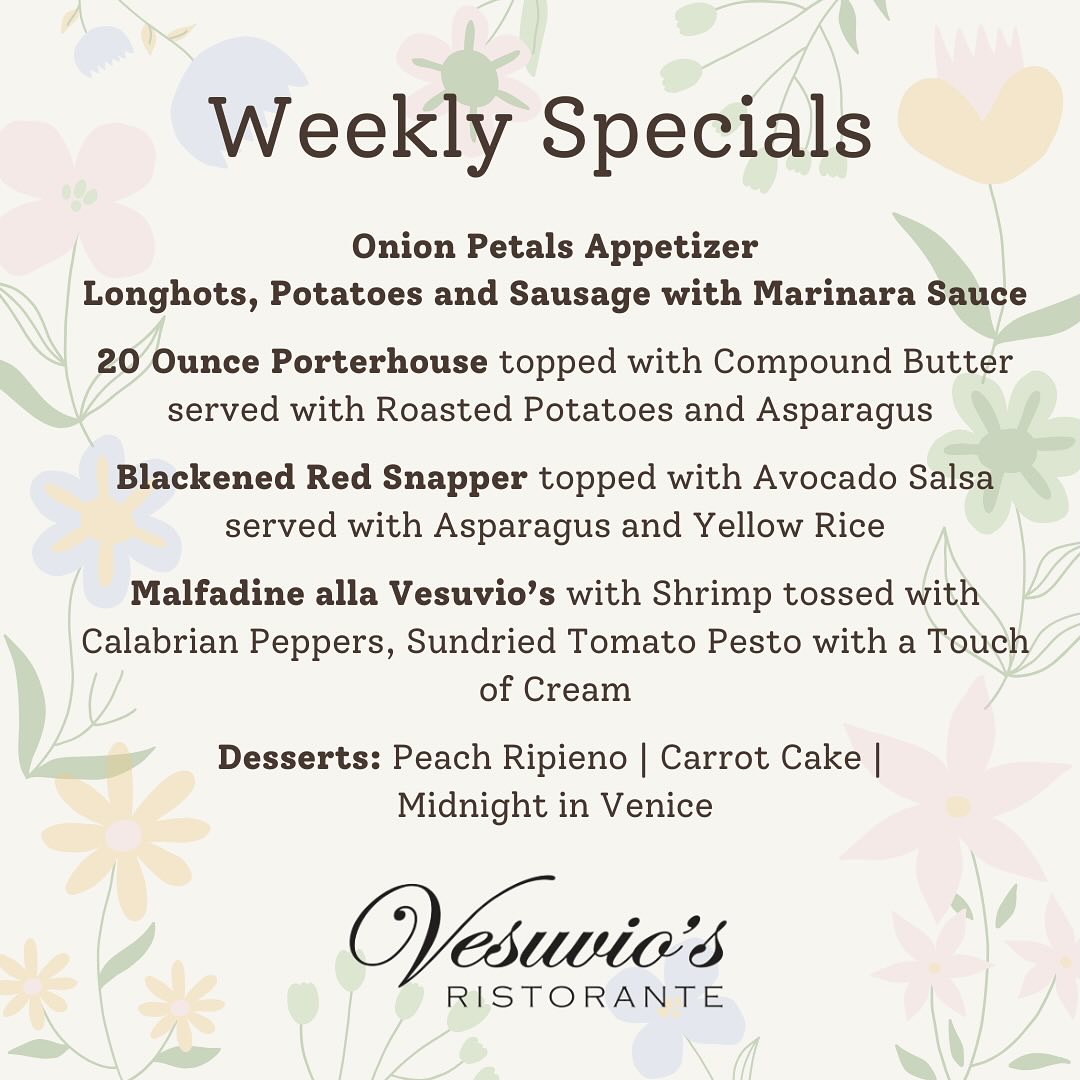 Weekly Specials

Onion Petals Appetizer
Longhots, Potatoes and Sausage with Marinara Sauce

20 Ounce Porterhouse topped with Compound Butter served with Roasted Potatoes and Asparagus

Blackened Red Snapper topped with Avocado Salsa served with Asparagus and Yellow Rice

Malfadine alla Vesuvio's with Shrimp tossed with Calabrian Peppers, Sundried Tomato Pesto with a Touch of Cream

Desserts: Peach Ripieno | Carrot Cake | Midnight in Venice

Vesuvio's
RISTORANTE